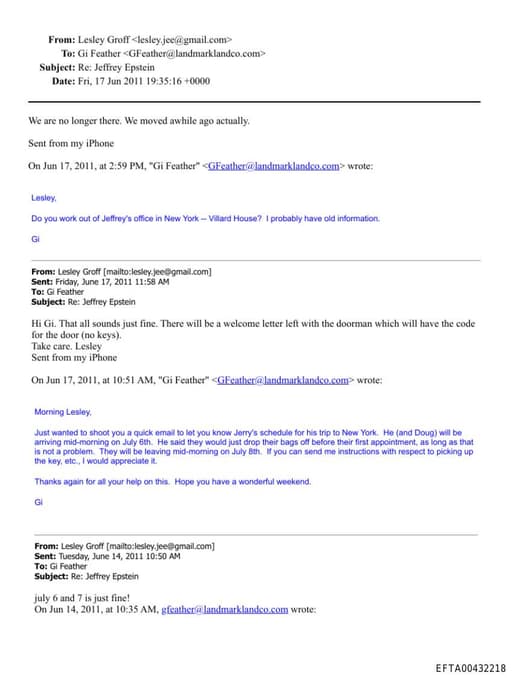 From: Lesley Groff <lesley.jee@gmail.com>
To: Gi Feather <GFeather@landmarklandco.com>
Subject: Re: Jeffrey Epstein
Date: Fri, 17 Jun 2011 19:35:16 +0000

We are no longer there. We moved awhile ago actually.

Sent from my iPhone

On Jun 17, 2011, at 2:59 PM, "Gi Feather" <GFeather@landmarklandco.com> wrote:

Lesley,

Do you work out of Jeffrey's office in New York -- Villard House? I probably have old information.

Gi

From: Lesley Groff [mailto:lesley.jee@gmail.com]
Sent: Friday, June 17, 2011 11:58 AM
To: Gi Feather
Subject: Re: Jeffrey Epstein

Hi Gi. That all sounds just fine. There will be a welcome letter left with the doorman which will have the code for the door (no keys).
Take care. Lesley
Sent from my iPhone

On Jun 17, 2011, at 10:51 AM, "Gi Feather" <GFeather@landmarklandco.com> wrote:

Morning Lesley,

Just wanted to shoot you a quick email to let you know Jerry's schedule for his trip to New York. He (and Doug) will be arriving mid-morning on July 6th. He said they would just drop their bags off before their first appointment, as long as that is not a problem. They will be leaving mid-morning on July 8th. If you can send me instructions with respect to picking up the key, etc., I would appreciate it.

Thanks again for all your help on this. Hope you have a wonderful weekend.

Gi

From: Lesley Groff [mailto:lesley.jee@gmail.com]
Sent: Tuesday, June 14, 2011 10:50 AM
To: Gi Feather
Subject: Re: Jeffrey Epstein

july 6 and 7 is just fine!
On Jun 14, 2011, at 10:35 AM, gfeather@landmarklandco.com wrote:

EFTA00432218